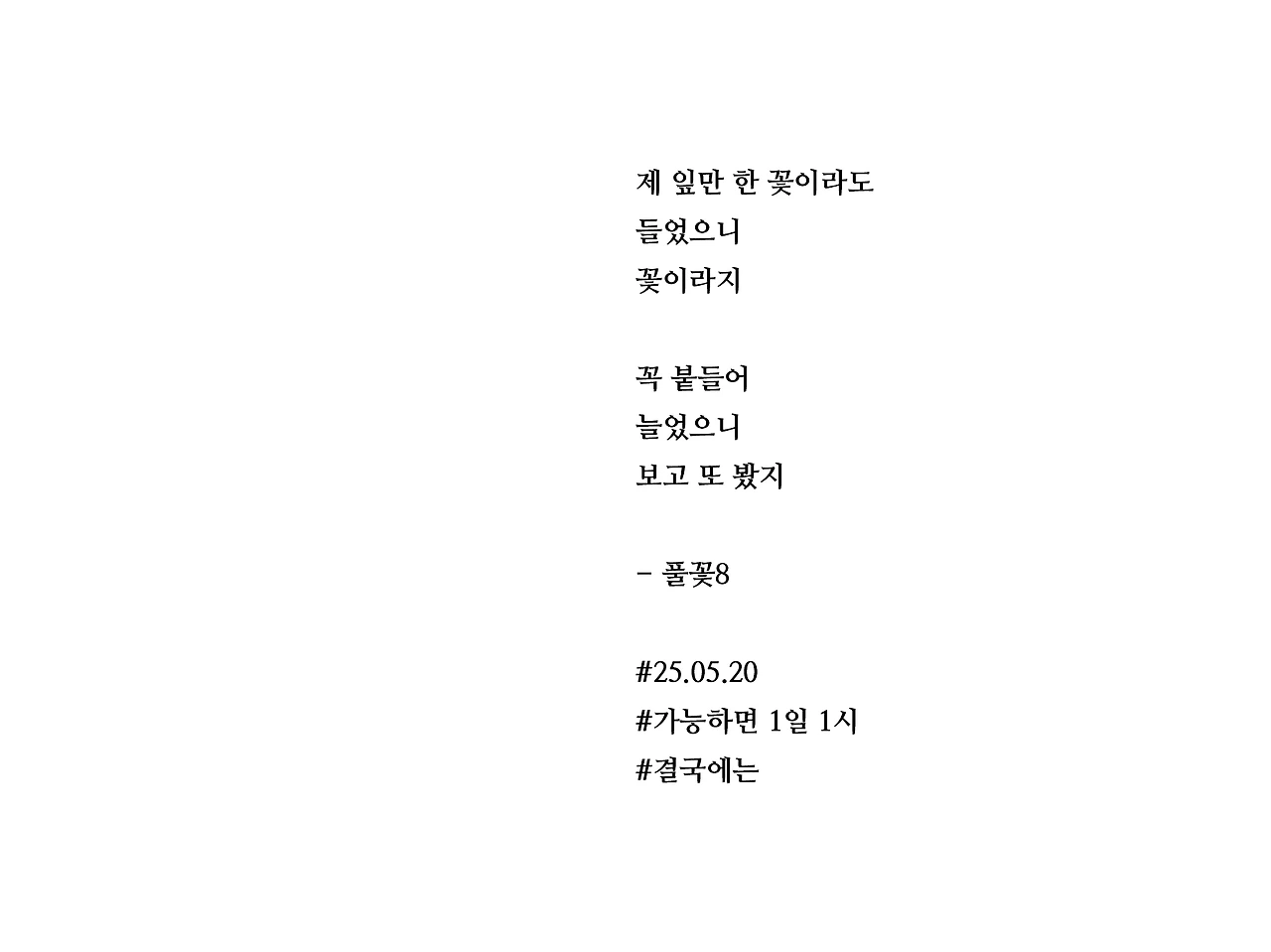 제 잎만 한 꽃이라도
들었으니
꽃이라지

꼭 붙들어
늘었으니
보고 또 봤지

- 풀꽃8

#25.05.20
#가능하면 1일 1시
#결국에는